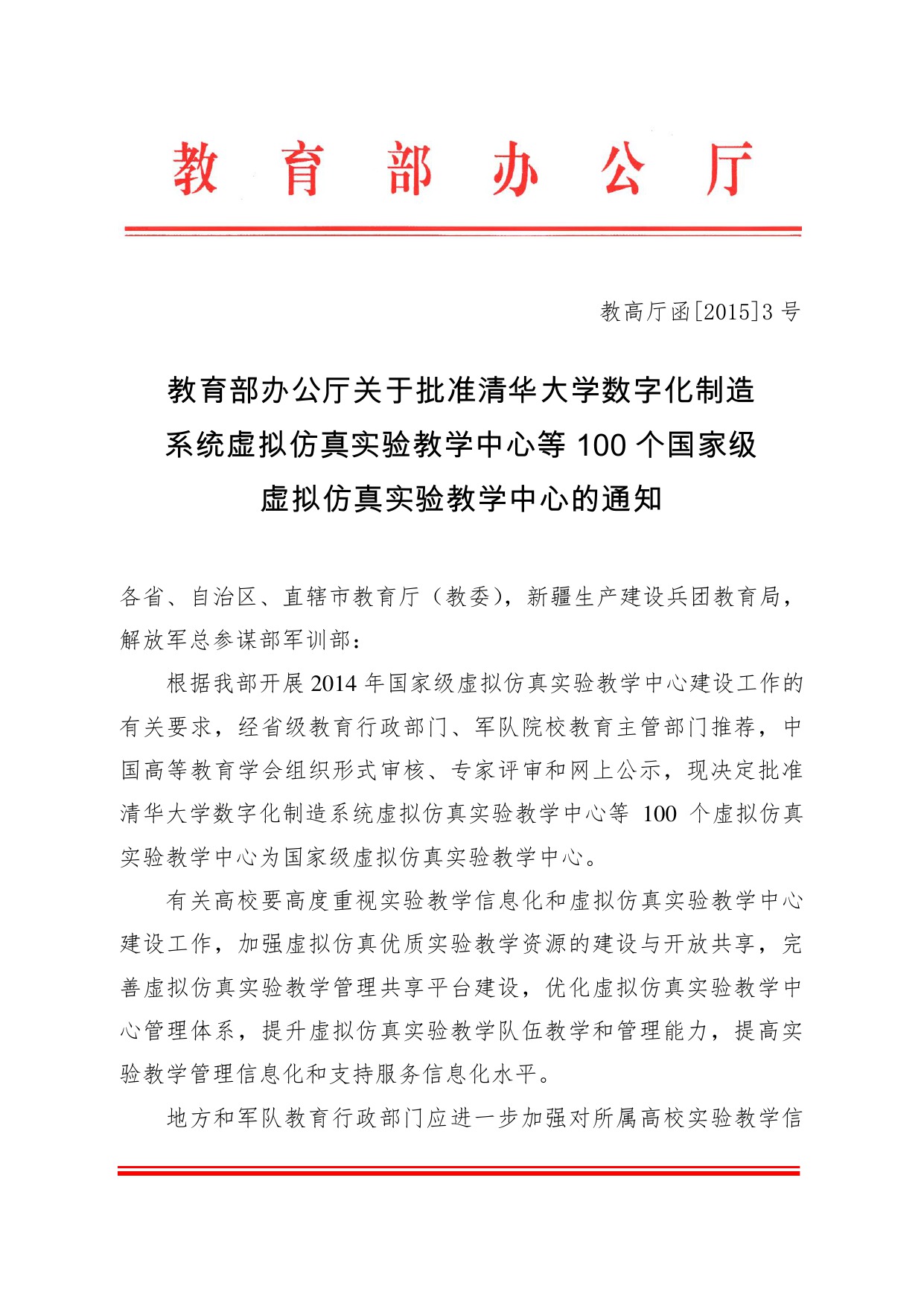 教育部办公厅

教高厅函[2015]3 号

教育部办公厅关于批准清华大学数字化制造系统虚拟仿真实验教学中心等 100 个国家级虚拟仿真实验教学中心的通知

各省、自治区、直辖市教育厅（教委），新疆生产建设兵团教育局，解放军总参谋部军训部：

根据我部开展 2014 年国家级虚拟仿真实验教学中心建设工作的有关要求，经省级教育行政部门、军队院校教育主管部门推荐，中国高等教育学会组织形式审核、专家评审和网上公示，现决定批准清华大学数字化制造系统虚拟仿真实验教学中心等 100 个虚拟仿真实验教学中心为国家级虚拟仿真实验教学中心。

有关高校要高度重视实验教学信息化和虚拟仿真实验教学中心建设工作，加强虚拟仿真优质实验教学资源的建设与开放共享，完善虚拟仿真实验教学管理共享平台建设，优化虚拟仿真实验教学中心管理体系，提升虚拟仿真实验教学队伍教学和管理能力，提高实验教学管理信息化和支持服务信息化水平。

地方和军队教育行政部门应进一步加强对所属高校实验教学信